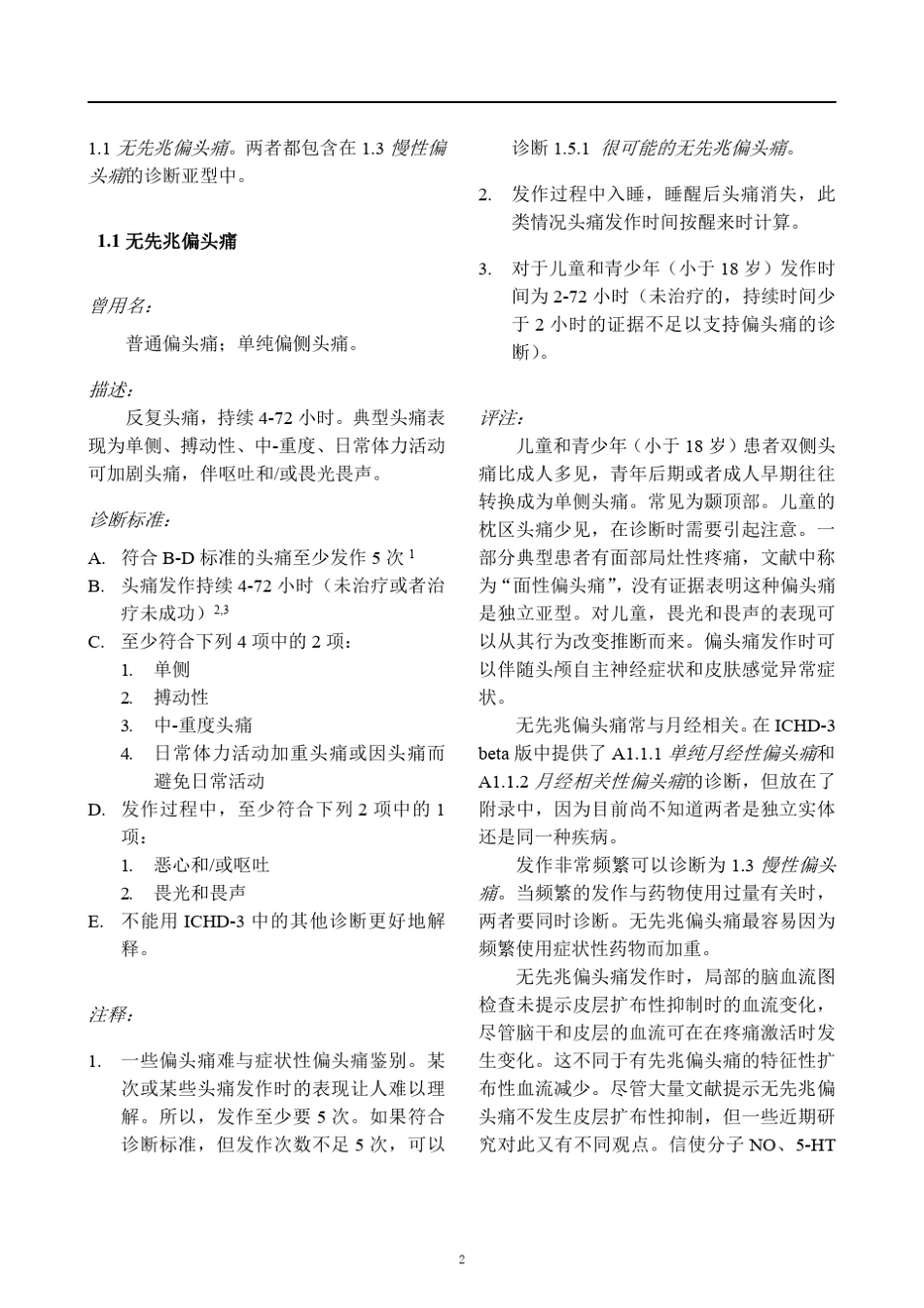 1.1 无先兆偏头痛。两者都包含在 1.3 慢性偏头痛的诊断亚型中。

1.1 无先兆偏头痛

曾用名：

普通偏头痛；单纯偏侧头痛。

描述：

反复头痛，持续 4-72 小时。典型头痛表现为单侧、搏动性、中-重度、日常体力活动可加剧头痛，伴呕吐和/或畏光畏声。

诊断标准：

A. 符合 B-D 标准的头痛至少发作 5 次 $^1$

B. 头痛发作持续 4-72 小时（未治疗或者治疗未成功）$^{2,3}$

C. 至少符合下列 4 项中的 2 项：

1. 单侧
2. 搏动性
3. 中-重度头痛
4. 日常体力活动加重头痛或因头痛而避免日常活动

D. 发作过程中，至少符合下列 2 项中的 1 项：

1. 恶心和/或呕吐
2. 畏光和畏声

E. 不能用 ICHD-3 中的其他诊断更好地解释。

注释：

1. 一些偏头痛难与症状性偏头痛鉴别。某次或某些头痛发作时的表现让人难以理解。所以，发作至少要 5 次。如果符合诊断标准，但发作次数不足 5 次，可以诊断 1.5.1 很可能的无先兆偏头痛。

2. 发作过程中入睡，睡醒后头痛消失，此类情况头痛发作时间按醒来时计算。

3. 对于儿童和青少年（小于 18 岁）发作时间为 2-72 小时（未治疗的，持续时间少于 2 小时的证据不足以支持偏头痛的诊断）。

评注：

儿童和青少年（小于 18 岁）患者双侧头痛比成人多见，青年后期或者成人早期往往转换成为单侧头痛。常见为颞顶部。儿童的枕区头痛少见，在诊断时需要引起注意。一部分典型患者有面部局灶性疼痛，文献中称为“面性偏头痛”，没有证据表明这种偏头痛是独立亚型。对儿童，畏光和畏声的表现可以从其行为改变推断而来。偏头痛发作时可以伴随头颅自主神经症状和皮肤感觉异常症状。

无先兆偏头痛常与月经相关。在 ICHD-3 beta 版中提供了 A1.1.1 单纯月经性偏头痛和 A1.1.2 月经相关性偏头痛的诊断，但放在了附录中，因为目前尚不知道两者是独立实体还是同一种疾病。

发作非常频繁可以诊断为 1.3 慢性偏头痛。当频繁的发作与药物使用过量有关时，两者要同时诊断。无先兆偏头痛最容易因为频繁使用症状性药物而加重。

无先兆偏头痛发作时，局部的脑血流图检查未提示皮层扩布性抑制时的血流变化，尽管脑干和皮层的血流可在在疼痛激活时发生变化。这不同于有先兆偏头痛的特征性扩布性血流减少。尽管大量文献提示无先兆偏头痛不发生皮层扩布性抑制，但一些近期研究对此又有不同观点。信使分子 NO、5-HT

2